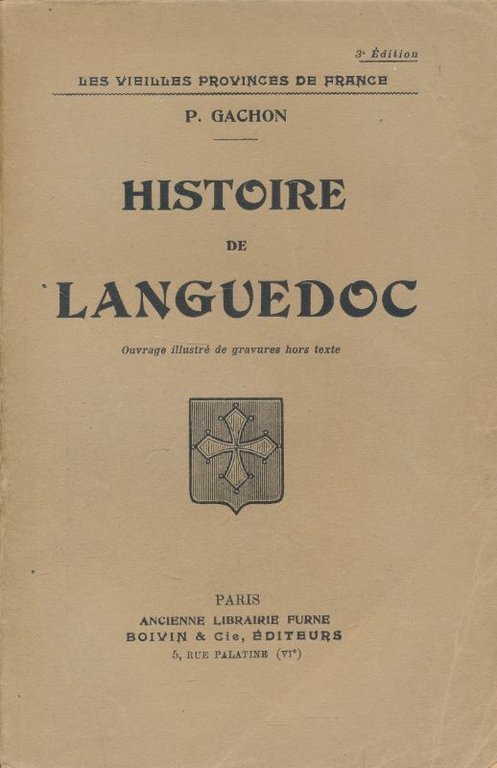 3e Édition

LES VIEILLES PROVINCES DE FRANCE

P. GACHON

HISTOIRE
DE
LANGUEDOC

Ouvrage illustré de gravures hors texte

PARIS
ANCIENNE LIBRAIRIE FURNE
BOIVIN & Cie, ÉDITEURS
5, RUE PALATINE (VIe)